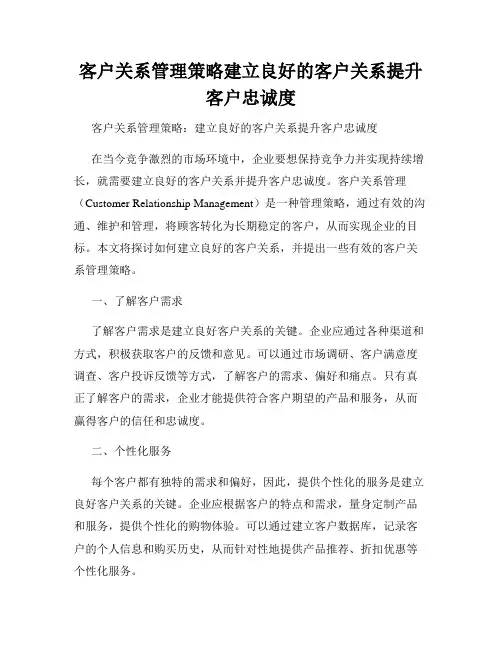 客户关系管理策略建立良好的客户关系提升客户忠诚度

客户关系管理策略：建立良好的客户关系提升客户忠诚度

在当今竞争激烈的市场环境中，企业要想保持竞争力并实现持续增长，就需要建立良好的客户关系并提升客户忠诚度。客户关系管理（Customer Relationship Management）是一种管理策略，通过有效的沟通、维护和管理，将顾客转化为长期稳定的客户，从而实现企业的目标。本文将探讨如何建立良好的客户关系，并提出一些有效的客户关系管理策略。

一、了解客户需求

了解客户需求是建立良好客户关系的关键。企业应通过各种渠道和方式，积极获取客户的反馈和意见。可以通过市场调研、客户满意度调查、客户投诉反馈等方式，了解客户的需求、偏好和痛点。只有真正了解客户的需求，企业才能提供符合客户期望的产品和服务，从而赢得客户的信任和忠诚度。

二、个性化服务

每个客户都有独特的需求和偏好，因此，提供个性化的服务是建立良好客户关系的关键。企业应根据客户的特点和需求，量身定制产品和服务，提供个性化的购物体验。可以通过建立客户数据库，记录客户的个人信息和购买历史，从而针对性地提供产品推荐、折扣优惠等个性化服务。